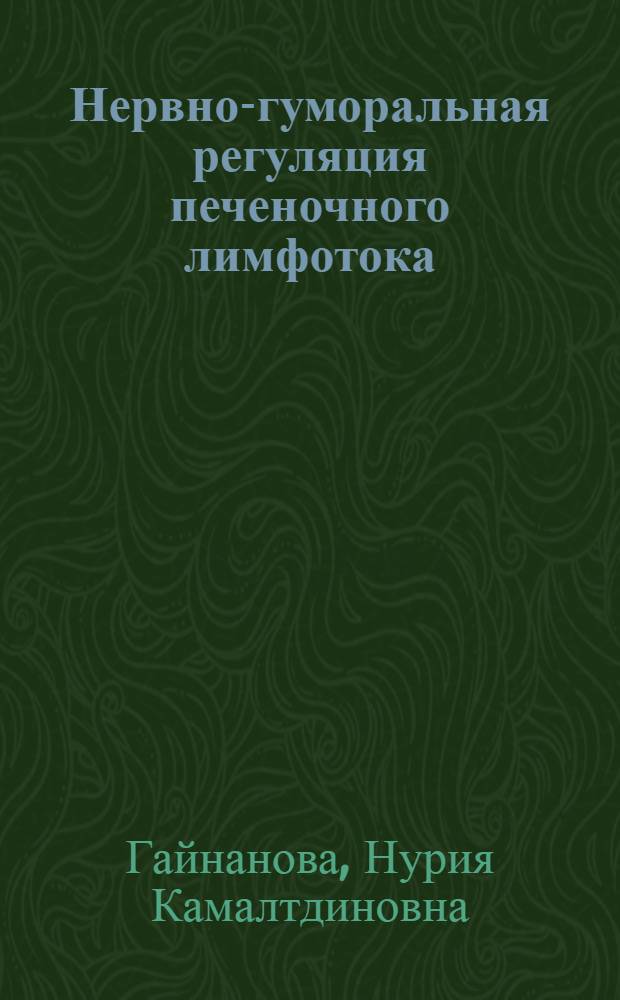 Нервно-гуморальная регуляция печеночного лимфотока

Гайнанова, Нурия Камалтдиновна